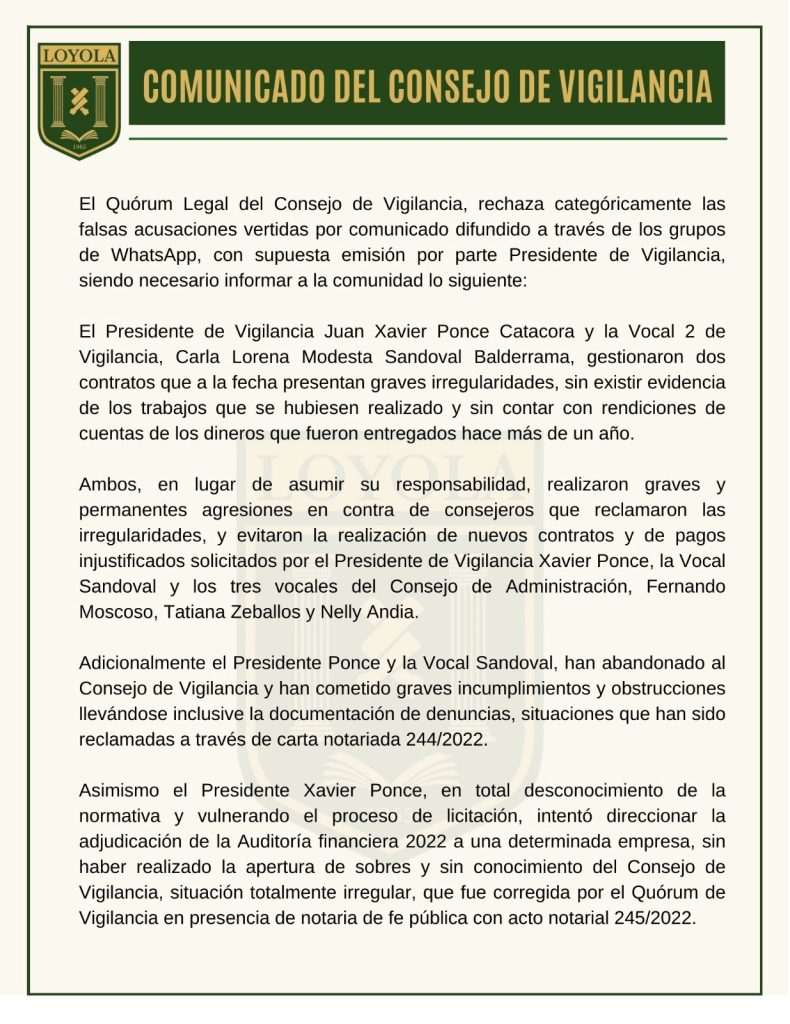 LOYOLA

1962

COMUNICADO DEL CONSEJO DE VIGILANCIA

El Quórum Legal del Consejo de Vigilancia, rechaza categóricamente las falsas acusaciones vertidas por comunicado difundido a través de los grupos de WhatsApp, con supuesta emisión por parte Presidente de Vigilancia, siendo necesario informar a la comunidad lo siguiente:

El Presidente de Vigilancia Juan Xavier Ponce Catacora y la Vocal 2 de Vigilancia, Carla Lorena Modesta Sandoval Balderrama, gestionaron dos contratos que a la fecha presentan graves irregularidades, sin existir evidencia de los trabajos que se hubiesen realizado y sin contar con rendiciones de cuentas de los dineros que fueron entregados hace más de un año.

Ambos, en lugar de asumir su responsabilidad, realizaron graves y permanentes agresiones en contra de consejeros que reclamaron las irregularidades, y evitaron la realización de nuevos contratos y de pagos injustificados solicitados por el Presidente de Vigilancia Xavier Ponce, la Vocal Sandoval y los tres vocales del Consejo de Administración, Fernando Moscoso, Tatiana Zeballos y Nelly Andia.

Adicionalmente el Presidente Ponce y la Vocal Sandoval, han abandonado al Consejo de Vigilancia y han cometido graves incumplimientos y obstrucciones llevándose inclusive la documentación de denuncias, situaciones que han sido reclamadas a través de carta notariada 244/2022.

Asimismo el Presidente Xavier Ponce, en total desconocimiento de la normativa y vulnerando el proceso de licitación, intentó direccionar la adjudicación de la Auditoría financiera 2022 a una determinada empresa, sin haber realizado la apertura de sobres y sin conocimiento del Consejo de Vigilancia, situación totalmente irregular, que fue corregida por el Quórum de Vigilancia en presencia de notaria de fe pública con acto notarial 245/2022.